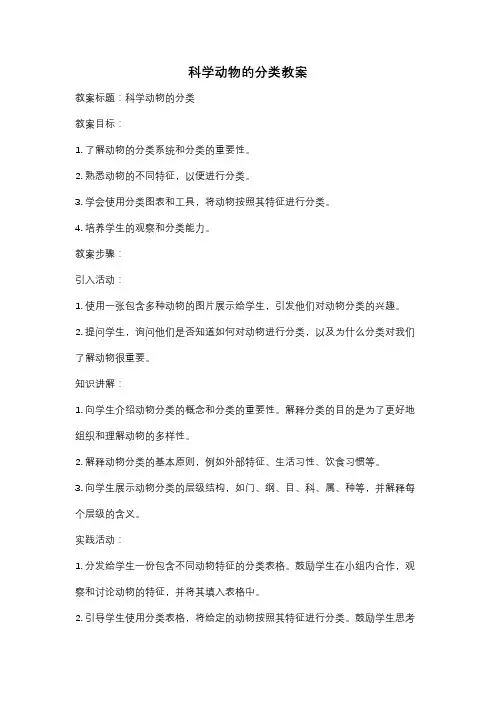 科学动物的分类教案

教案标题：科学动物的分类

教案目标：

1. 了解动物的分类系统和分类的重要性。

2. 熟悉动物的不同特征，以便进行分类。

3. 学会使用分类图表和工具，将动物按照其特征进行分类。

4. 培养学生的观察和分类能力。

教案步骤：

引入活动：

1. 使用一张包含多种动物的图片展示给学生，引发他们对动物分类的兴趣。

2. 提问学生，询问他们是否知道如何对动物进行分类，以及为什么分类对我们了解动物很重要。

知识讲解：

1. 向学生介绍动物分类的概念和分类的重要性。解释分类的目的是为了更好地组织和理解动物的多样性。

2. 解释动物分类的基本原则，例如外部特征、生活习性、饮食习惯等。

3. 向学生展示动物分类的层级结构，如门、纲、目、科、属、种等，并解释每个层级的含义。

实践活动：

1. 分发给学生一份包含不同动物特征的分类表格。鼓励学生在小组内合作，观察和讨论动物的特征，并将其填入表格中。

2. 引导学生使用分类表格，将给定的动物按照其特征进行分类。鼓励学生思考